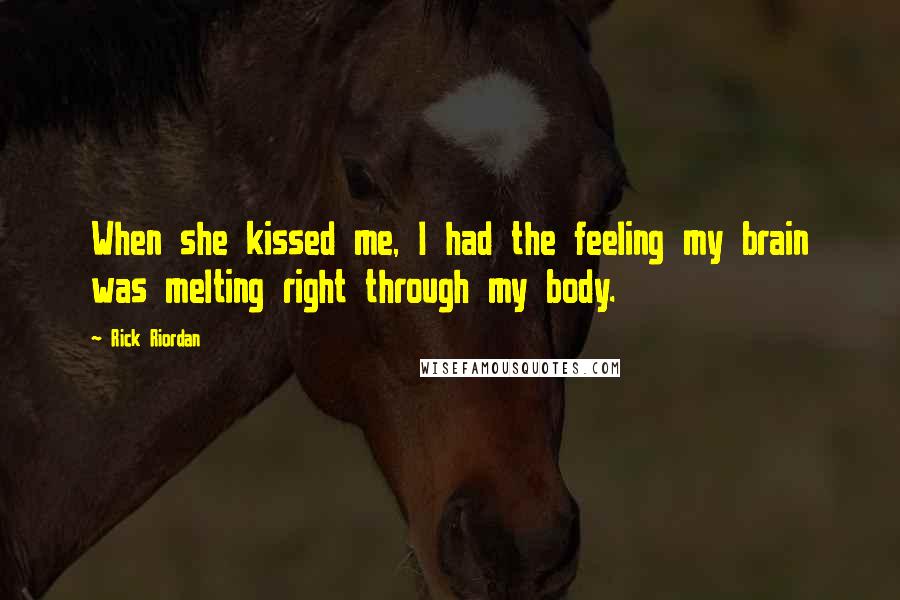 When she kissed me, I had the feeling my brain was melting right through my body.

— Rick Riordan

WISEFAMOUSQUOTES.COM